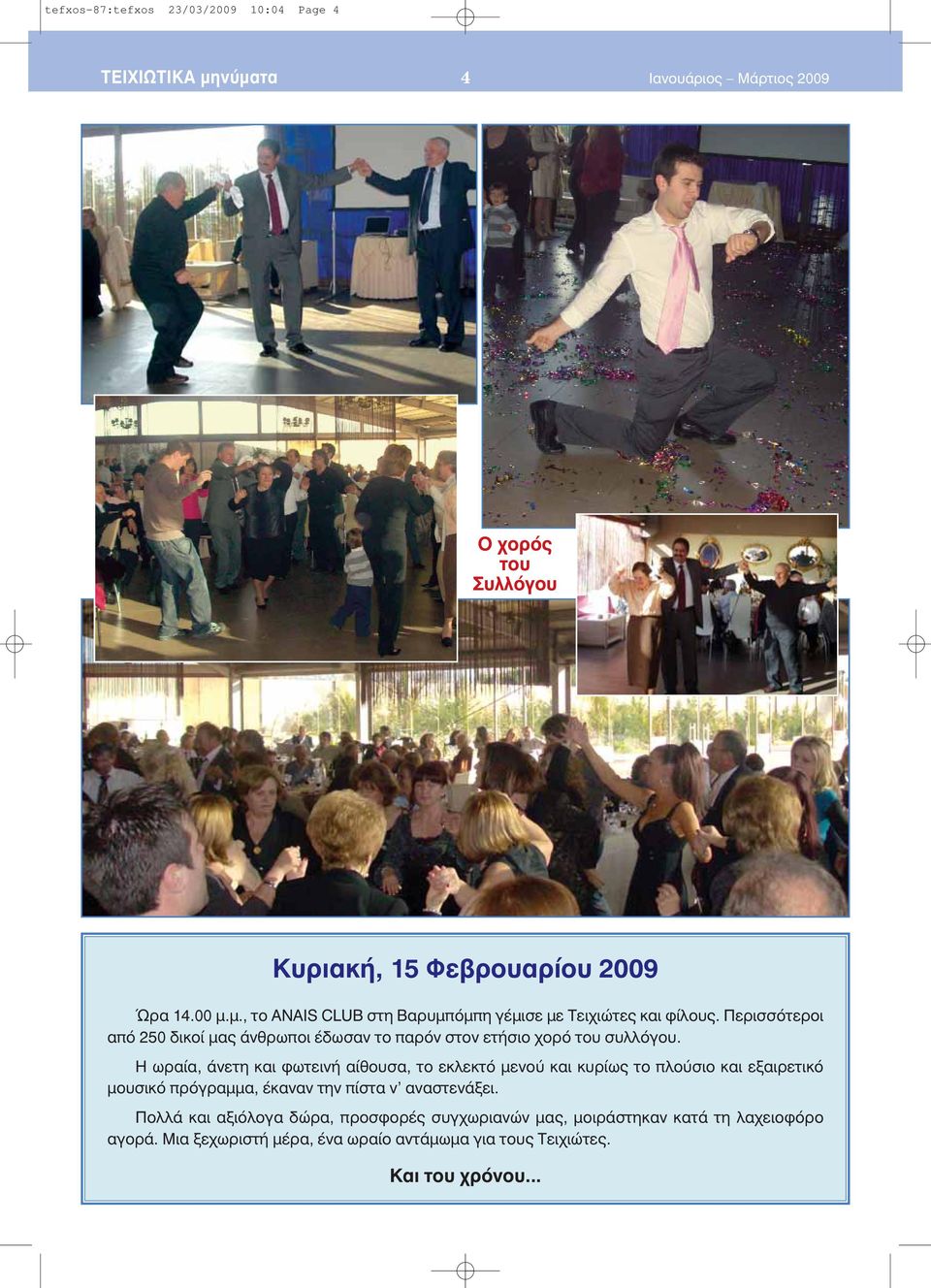 tefxos-87:tefxos 23/03/2009 10:04 Page 4

ΤΕΙΧΙΩΤΙΚΑ μηνύματα

4

Ιανουάριος – Μάρτιος 2009

Ο χορός του Συλλόγου

Κυριακή, 15 Φεβρουαρίου 2009

Ώρα 14.00 μ.μ., το ANAIS CLUB στη Βαρυμπόμπη γέμισε με Τειχιώτες και φίλους. Περισσότεροι από 250 δικοί μας άνθρωποι έδωσαν το παρόν στον ετήσιο χορό του συλλόγου.

Η ωραία, άνετη και φωτεινή αίθουσα, το εκλεκτό μενού και κυρίως το πλούσιο και εξαιρετικό μουσικό πρόγραμμα, έκαναν την πίστα ν' αναστενάξει.

Πολλά και αξιόλογα δώρα, προσφορές συγχωριανών μας, μοιράστηκαν κατά τη λαχειοφόρο αγορά. Μια ξεχωριστή μέρα, ένα ωραίο αντάμωμα για τους Τειχιώτες.

Και του χρόνου...